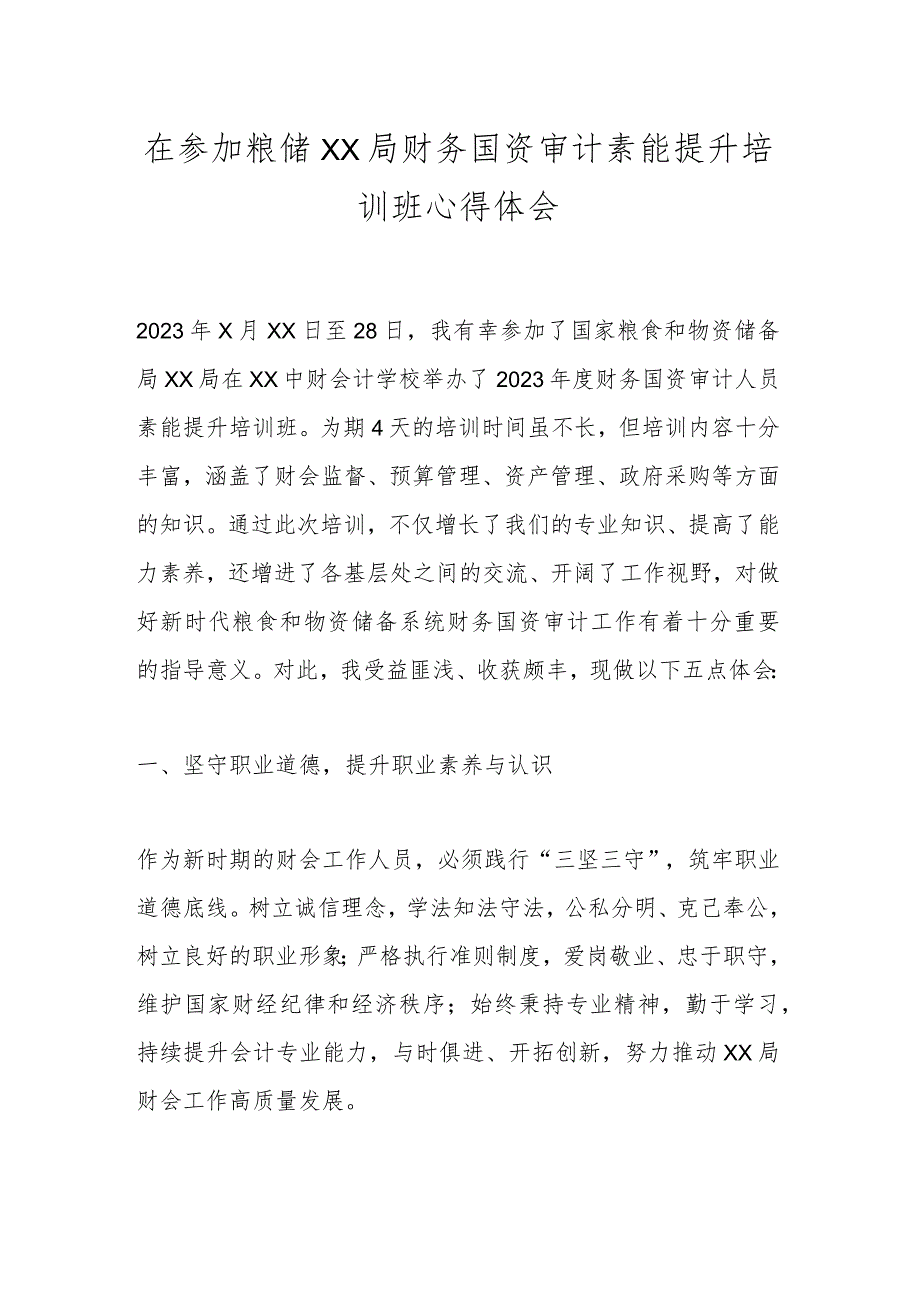 在参加粮储XX局财务国资审计素能提升培训班心得体会

2023年X月XX日至28日，我有幸参加了国家粮食和物资储备局XX局在XX中财会计学校举办了2023年度财务国资审计人员素能提升培训班。为期4天的培训时间虽不长，但培训内容十分丰富，涵盖了财会监督、预算管理、资产管理、政府采购等方面的知识。通过此次培训，不仅增长了我们的专业知识、提高了能力素养，还增进了各基层处之间的交流、开阔了工作视野，对做好新时代粮食和物资储备系统财务国资审计工作有着十分重要的指导意义。对此，我受益匪浅、收获颇丰，现做以下五点体会:

一、坚守职业道德，提升职业素养与认识

作为新时期的财会工作人员，必须践行“三坚三守”，筑牢职业道德底线。树立诚信理念，学法知法守法，公私分明、克己奉公，树立良好的职业形象;严格执行准则制度，爱岗敬业、忠于职守，维护国家财经纪律和经济秩序；始终秉持专业精神，勤于学习，持续提升会计专业能力，与时俱进、开拓创新，努力推动XX局财会工作高质量发展。